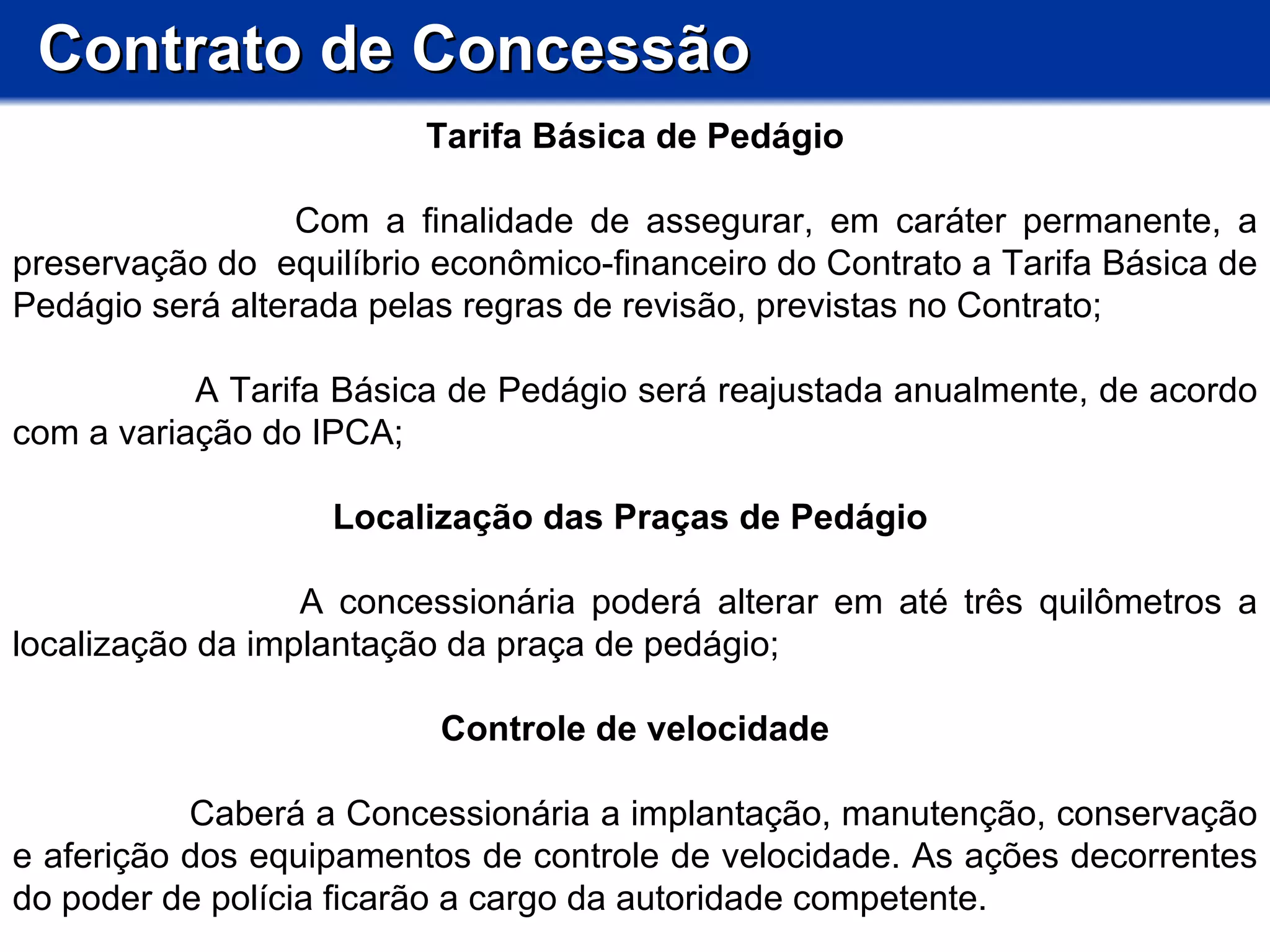 Contrato de Concessão

Tarifa Básica de Pedágio

Com a finalidade de assegurar, em caráter permanente, a preservação do equilíbrio econômico-financeiro do Contrato a Tarifa Básica de Pedágio será alterada pelas regras de revisão, previstas no Contrato;

A Tarifa Básica de Pedágio será reajustada anualmente, de acordo com a variação do IPCA;

Localização das Praças de Pedágio

A concessionária poderá alterar em até três quilômetros a localização da implantação da praça de pedágio;

Controle de velocidade

Caberá a Concessionária a implantação, manutenção, conservação e aferição dos equipamentos de controle de velocidade. As ações decorrentes do poder de polícia ficarão a cargo da autoridade competente.